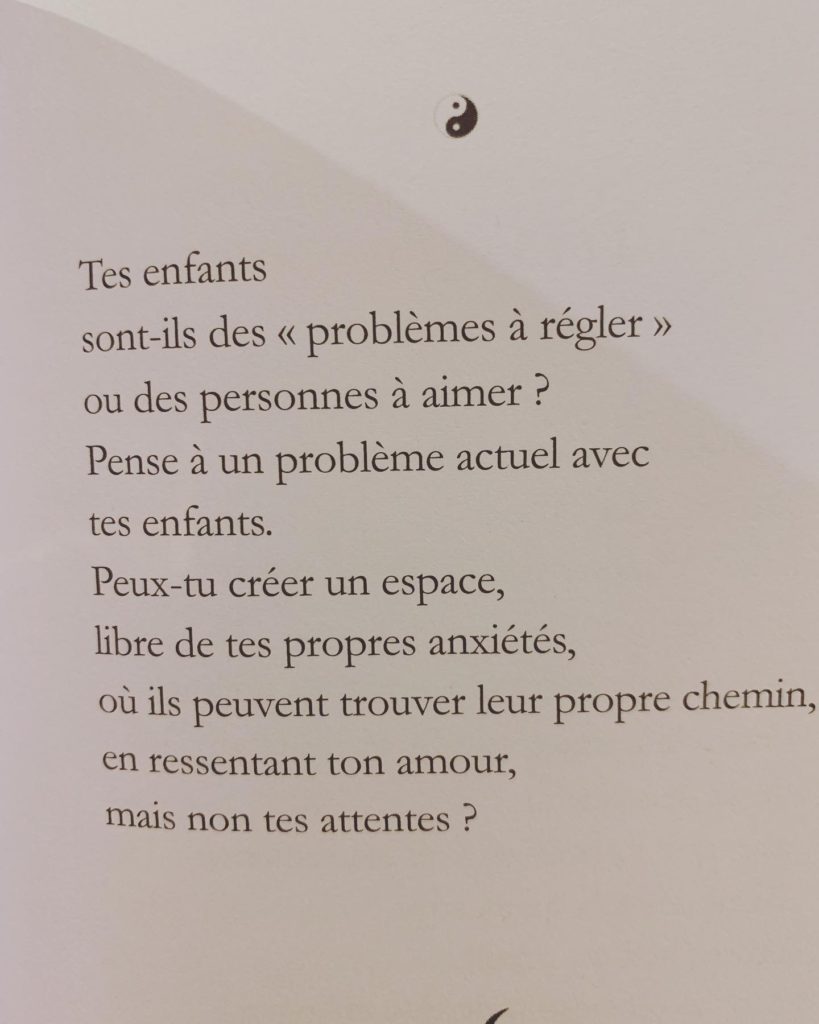 Tes enfants
sont-ils des « problèmes à régler »
ou des personnes à aimer ?
Pense à un problème actuel avec
tes enfants.
Peux-tu créer un espace,
libre de tes propres anxiétés,
où ils peuvent trouver leur propre chemin,
en ressentant ton amour,
mais non tes attentes ?